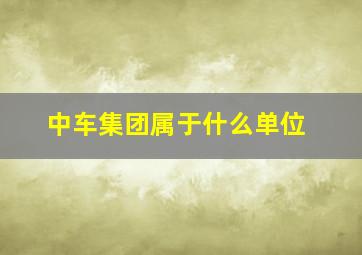 中车集团属于什么单位